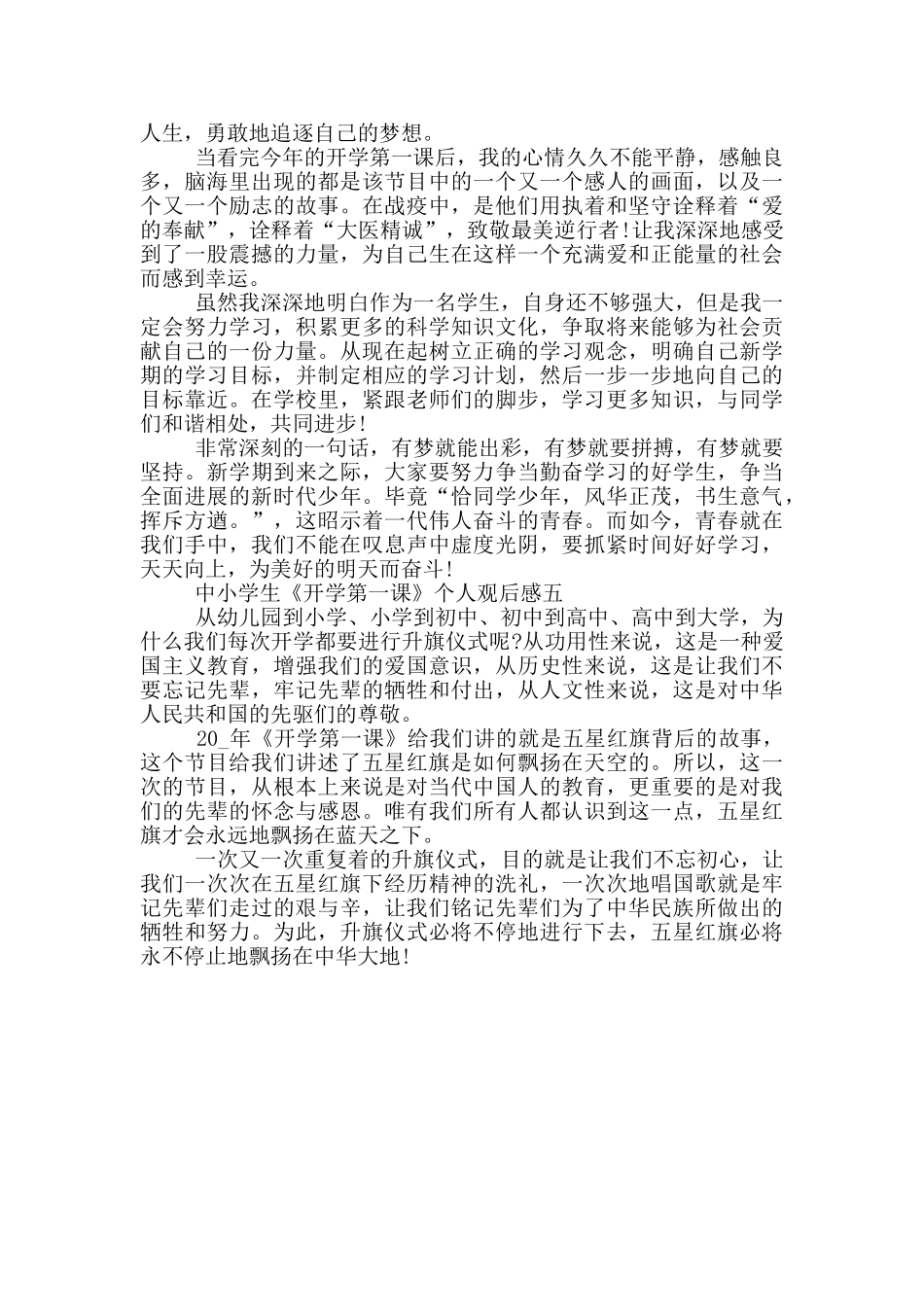 人生，勇敢地追逐自己的梦想。

当看完今年的开学第一课后，我的心情久久不能平静，感触良多，脑海里出现的都是该节目中的一个又一个感人的画面，以及一个又一个励志的故事。在战疫中，是他们用执着和坚守诠释着“爱的奉献”，诠释着“大医精诚”，致敬最美逆行者!让我深深地感受到了一股震撼的力量，为自己生在这样一个充满爱和正能量的社会而感到幸运。

虽然我深深地明白作为一名学生，自身还不够强大，但是我一定会努力学习，积累更多的科学知识文化，争取将来能够为社会贡献自己的一份力量。从现在起树立正确的学习观念，明确自己新学期的学习目标，并制定相应的学习计划，然后一步一步地向自己的目标靠近。在学校里，紧跟老师们的脚步，学习更多知识，与同学们和谐相处，共同进步!

非常深刻的一句话，有梦就能出彩，有梦就要拼搏，有梦就要坚持。新学期到来之际，大家要努力争当勤奋学习的好学生，争当全面进展的新时代少年。毕竟“恰同学少年，风华正茂，书生意气，挥斥方遒。”，这昭示着一代伟人奋斗的青春。而如今，青春就在我们手中，我们不能在叹息声中虚度光阴，要抓紧时间好好学习，天天向上，为美好的明天而奋斗!

中小学生《开学第一课》个人观后感五

从幼儿园到小学、小学到初中、初中到高中、高中到大学，为什么我们每次开学都要进行升旗仪式呢?从功用性来说，这是一种爱国主义教育，增强我们的爱国意识，从历史性来说，这是让我们不要忘记先辈，牢记先辈的牺牲和付出，从人文性来说，这是对中华人民共和国的先驱们的尊敬。

20_年《开学第一课》给我们讲的就是五星红旗背后的故事，这个节目给我们讲述了五星红旗是如何飘扬在天空的。所以，这一次的节目，从根本上来说是对当代中国人的教育，更重要的是对我们的先辈的怀念与感恩。唯有我们所有人都认识到这一点，五星红旗才会永远地飘扬在蓝天之下。

一次又一次重复着的升旗仪式，目的就是让我们不忘初心，让我们一次次在五星红旗下经历精神的洗礼，一次次地唱国歌就是牢记先辈们走过的艰与辛，让我们铭记先辈们为了中华民族所做出的牺牲和努力。为此，升旗仪式必将不停地进行下去，五星红旗必将永不停止地飘扬在中华大地!